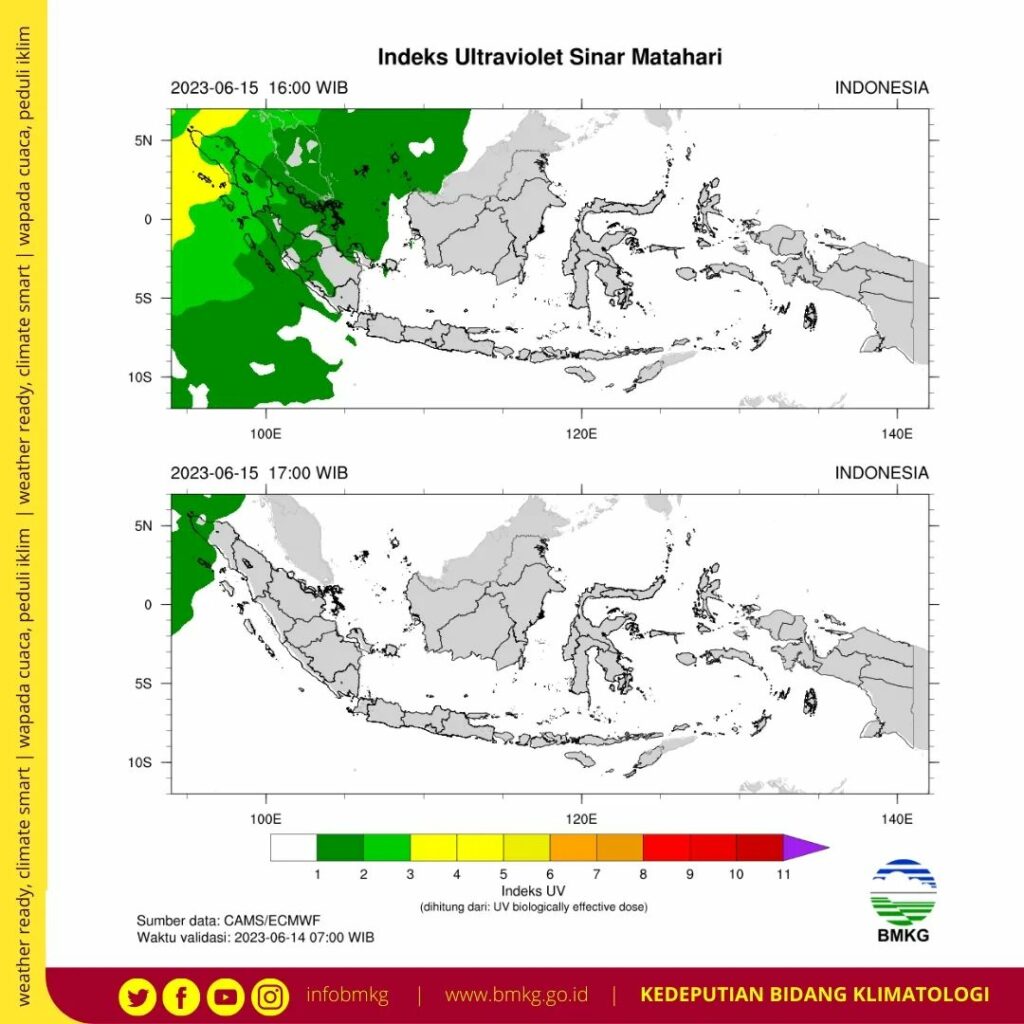 weather ready, climate smart | wapada cuaca, peduli iklim | weather ready, climate smart | wapada cuaca, peduli iklim

Indeks Ultraviolet Sinar Matahari

2023-06-15 16:00 WIB

INDONESIA

5N
0
5S
10S

100E
120E
140E

2023-06-15 17:00 WIB

INDONESIA

5N
0
5S
10S

100E
120E
140E

1 2 3 4 5 6 7 8 9 10 11

Indeks UV
(dihitung dari: UV biologically effective dose)

Sumber data: CAMS/ECMWF
Waktu validasi: 2023-06-14 07:00 WIB

BMKG

infobmkg | www.bmkg.go.id | KEDEPUTIAN BIDANG KLIMATOLOGI